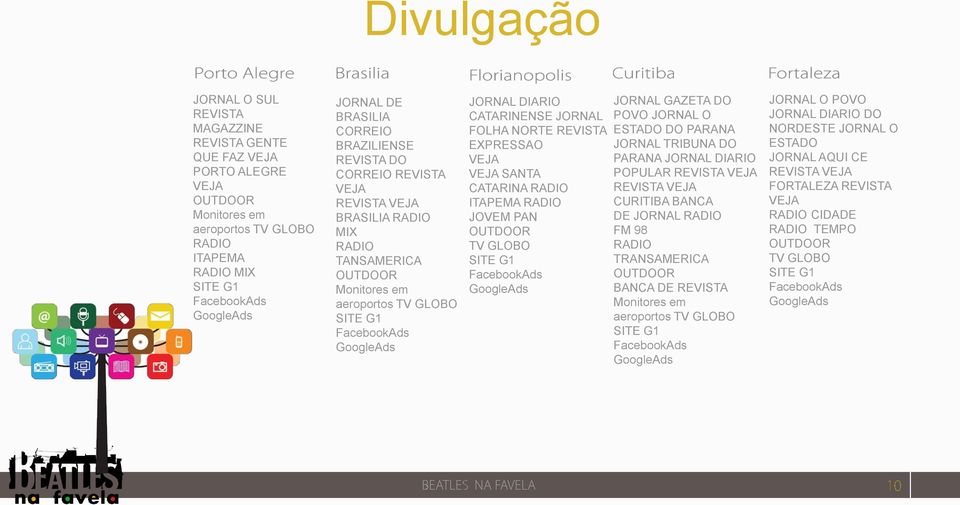 Divulgação

Porto Alegre

JORNAL O SUL
REVISTA
MAGAZZINE
REVISTA GENTE
QUE FAZ VEJA
PORTO ALEGRE
VEJA
OUTDOOR
Monitores em aeroportos TV GLOBO
RADIO
ITAPEMA
RADIO MIX
SITE G1
FacebookAds
GoogleAds

Brasilia

JORNAL DE BRASILIA
CORREIO BRAZILIENSE
REVISTA DO CORREIO REVISTA
VEJA
REVISTA VEJA
BRASILIA RADIO
MIX
RADIO
TANSAMERICA
OUTDOOR
Monitores em aeroportos TV GLOBO
SITE G1
FacebookAds
GoogleAds

Florianopolis

JORNAL DIARIO
CATARINENSE JORNAL
FOLHA NORTE REVISTA
EXPRESSAO
VEJA
VEJA SANTA
CATARINA RADIO
ITAPEMA RADIO
JOVEM PAN
OUTDOOR
TV GLOBO
SITE G1
FacebookAds
GoogleAds

Curitiba

JORNAL GAZETA DO POVO JORNAL O ESTADO DO PARANA
JORNAL TRIBUNA DO PARANA JORNAL DIARIO POPULAR REVISTA VEJA
REVISTA VEJA
CURITIBA BANCA
DE JORNAL RADIO
FM 98
RADIO
TRANSAMERICA
OUTDOOR
BANCA DE REVISTA
Monitores em aeroportos TV GLOBO
SITE G1
FacebookAds
GoogleAds

Fortaleza

JORNAL O POVO
JORNAL DIARIO DO NORDESTE JORNAL O ESTADO
JORNAL AQUI CE
REVISTA VEJA
FORTALEZA REVISTA
VEJA
RADIO CIDADE
RADIO TEMPO
OUTDOOR
TV GLOBO
SITE G1
FacebookAds
GoogleAds

BEATLES na favela

BEATLES NA FAVELA

10